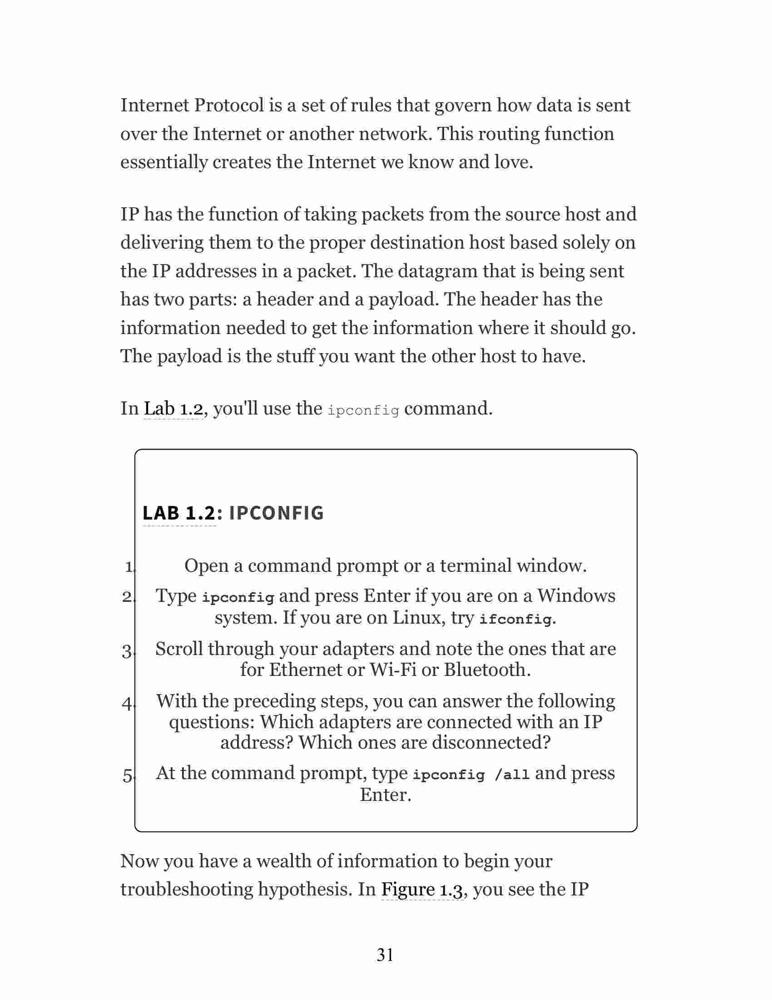 Internet Protocol is a set of rules that govern how data is sent over the Internet or another network. This routing function essentially creates the Internet we know and love.

IP has the function of taking packets from the source host and delivering them to the proper destination host based solely on the IP addresses in a packet. The datagram that is being sent has two parts: a header and a payload. The header has the information needed to get the information where it should go. The payload is the stuff you want the other host to have.

In Lab 1.2, you'll use the ipconfig command.

LAB 1.2: IPCONFIG

1. Open a command prompt or a terminal window.
2. Type ipconfig and press Enter if you are on a Windows system. If you are on Linux, try ifconfig.
3. Scroll through your adapters and note the ones that are for Ethernet or Wi-Fi or Bluetooth.
4. With the preceding steps, you can answer the following questions: Which adapters are connected with an IP address? Which ones are disconnected?
5. At the command prompt, type ipconfig /all and press Enter.

Now you have a wealth of information to begin your troubleshooting hypothesis. In Figure 1.3, you see the IP

31